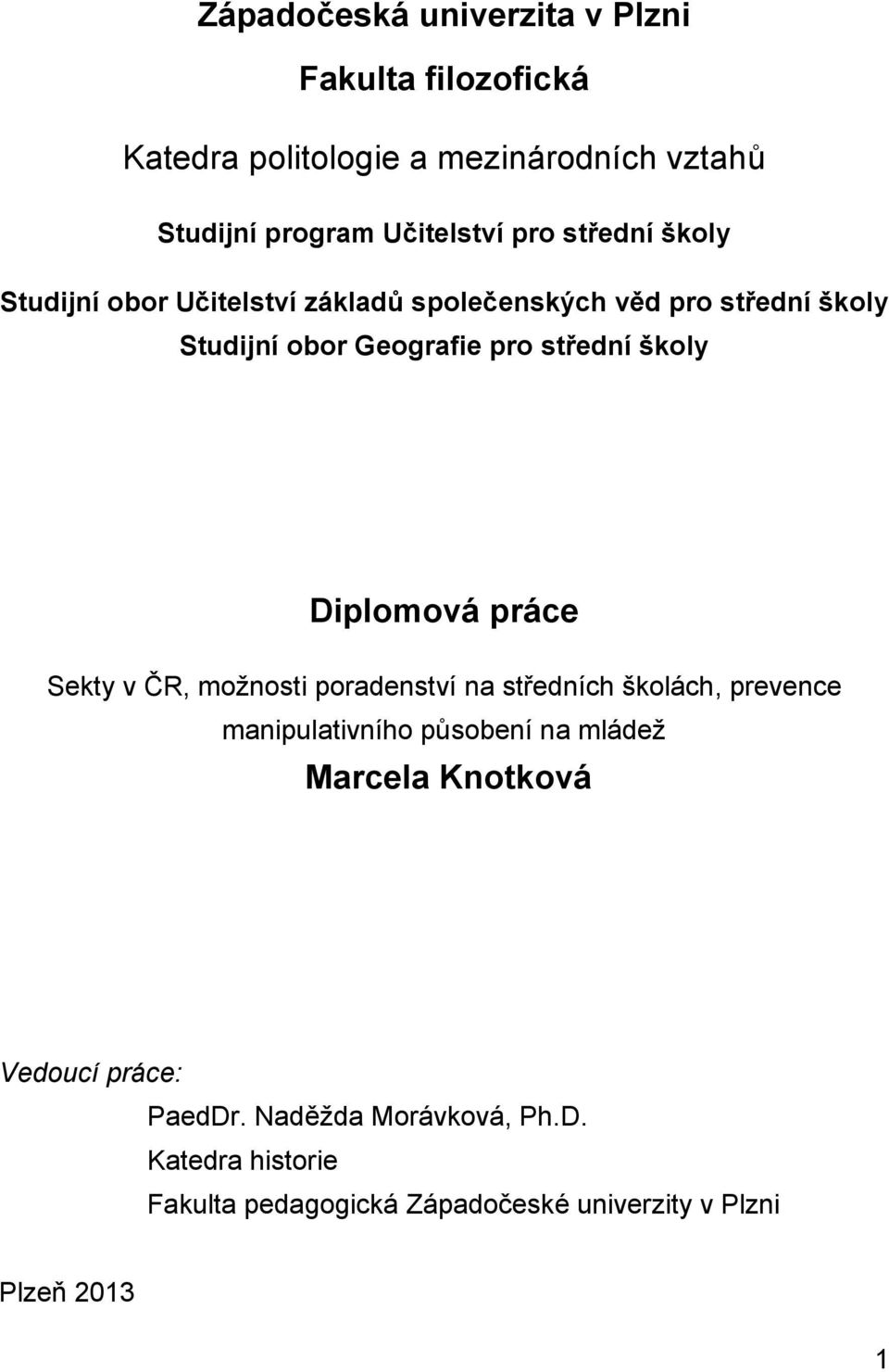 Západočeská univerzita v Plzni

Fakulta filozofická

Katedra politologie a mezinárodních vztahů

Studijní program Učitelství pro střední školy

Studijní obor Učitelství základů společenských věd pro střední školy
Studijní obor Geografie pro střední školy

Diplomová práce

Sekty v ČR, možnosti poradenství na středních školách, prevence manipulativního působení na mládež

Marcela Knotková

Vedoucí práce:
PaedDr. Naděžda Morávková, Ph.D.
Katedra historie
Fakulta pedagogická Západočeské univerzity v Plzni

Plzeň 2013

1